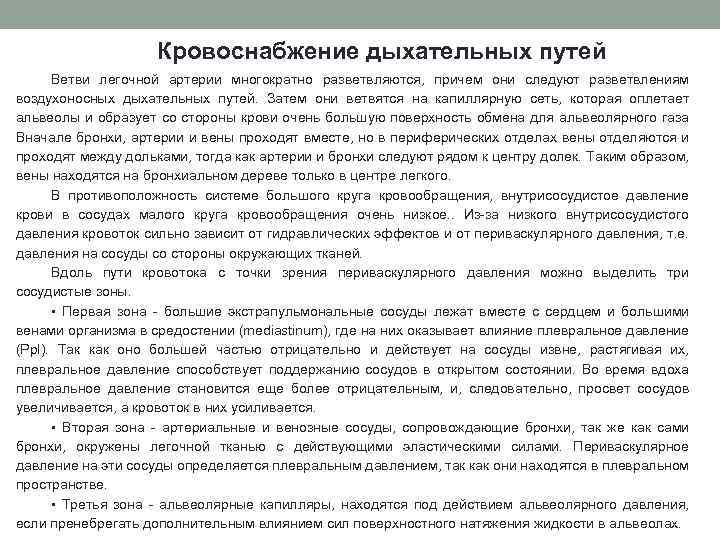 Кровоснабжение дыхательных путей

Ветви легочной артерии многократно разветвляются, причем они следуют разветвлениям воздухоносных дыхательных путей. Затем они ветвятся на капиллярную сеть, которая оплетает альвеолы и образует со стороны крови очень большую поверхность обмена для альвеолярного газа Вначале бронхи, артерии и вены проходят вместе, но в периферических отделах вены отделяются и проходят между дольками, тогда как артерии и бронхи следуют рядом к центру долек. Таким образом, вены находятся на бронхиальном дереве только в центре легкого.

В противоположность системе большого круга кровообращения, внутрисосудистое давление крови в сосудах малого круга кровообращения очень низкое.. Из-за низкого внутрисосудистого давления кровоток сильно зависит от гидравлических эффектов и от периваскулярного давления, т.е. давления на сосуды со стороны окружающих тканей.

Вдоль пути кровотока с точки зрения периваскулярного давления можно выделить три сосудистые зоны.

▪ Первая зона - большие экстрапульмональные сосуды лежат вместе с сердцем и большими венами организма в средостении (mediastinum), где на них оказывает влияние плевральное давление (Ppl). Так как оно большей частью отрицательно и действует на сосуды извне, растягивая их, плевральное давление способствует поддержанию сосудов в открытом состоянии. Во время вдоха плевральное давление становится еще более отрицательным, и, следовательно, просвет сосудов увеличивается, а кровоток в них усиливается.

▪ Вторая зона - артериальные и венозные сосуды, сопровождающие бронхи, так же как сами бронхи, окружены легочной тканью с действующими эластическими силами. Периваскулярное давление на эти сосуды определяется плевральным давлением, так как они находятся в плевральном пространстве.

▪ Третья зона - альвеолярные капилляры, находятся под действием альвеолярного давления, если пренебрегать дополнительным влиянием сил поверхностного натяжения жидкости в альвеолах.